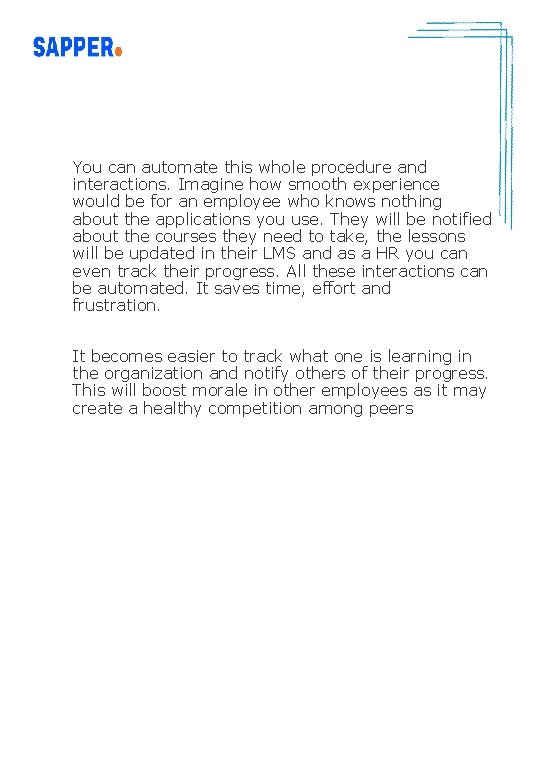 SAPPER.

You can automate this whole procedure and interactions. Imagine how smooth experience would be for an employee who knows nothing about the applications you use. They will be notified about the courses they need to take, the lessons will be updated in their LMS and as a HR you can even track their progress. All these interactions can be automated. It saves time, effort and frustration.

It becomes easier to track what one is learning in the organization and notify others of their progress. This will boost morale in other employees as it may create a healthy competition among peers